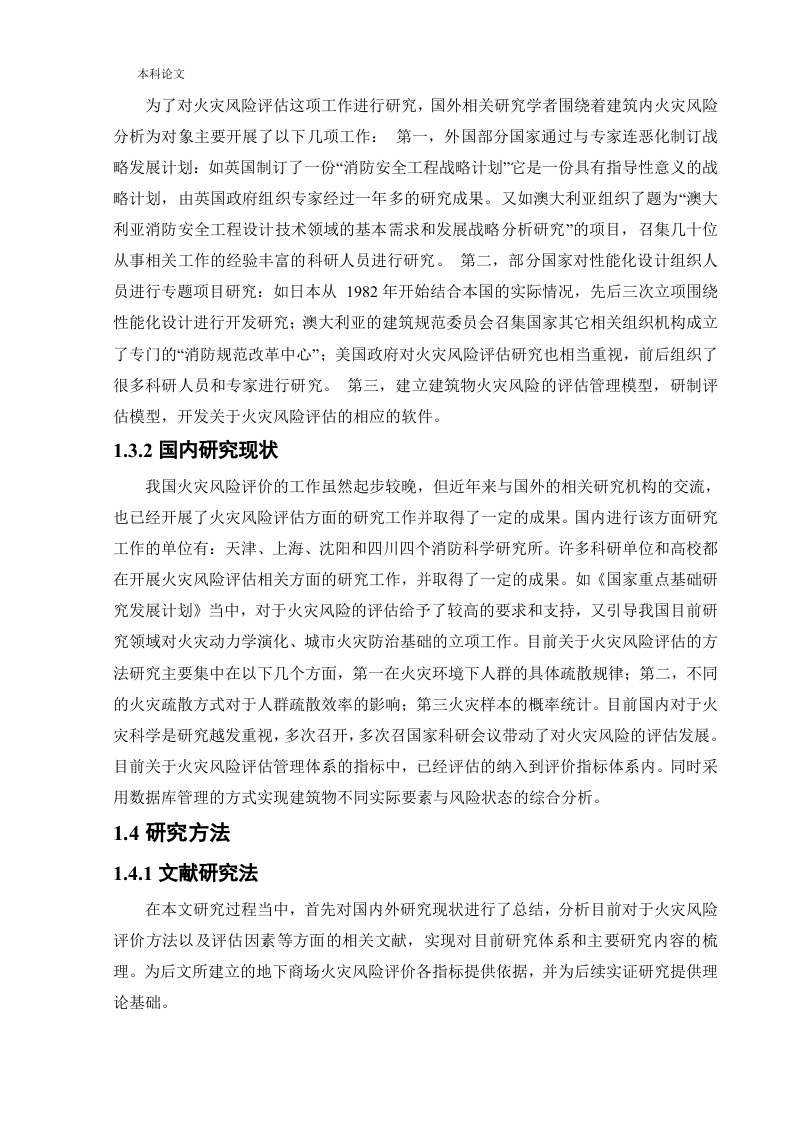 本科论文

为了对火灾风险评估这项工作进行研究，国外相关研究学者围绕着建筑内火灾风险分析为对象主要开展了以下几项工作： 第一，外国部分国家通过与专家连恶化制订战略发展计划：如英国制订了一份“消防安全工程战略计划”它是一份具有指导性意义的战略计划，由英国政府组织专家经过一年多的研究成果。又如澳大利亚组织了题为“澳大利亚消防安全工程设计技术领域的基本需求和发展战略分析研究”的项目，召集几十位从事相关工作的经验丰富的科研人员进行研究。 第二，部分国家对性能化设计组织人员进行专题项目研究：如日本从 1982 年开始结合本国的实际情况，先后三次立项围绕性能化设计进行开发研究；澳大利亚的建筑规范委员会召集国家其它相关组织机构成立了专门的“消防规范改革中心”；美国政府对火灾风险评估研究也相当重视，前后组织了很多科研人员和专家进行研究。 第三，建立建筑物火灾风险的评估管理模型，研制评估模型，开发关于火灾风险评估的相应的软件。

1.3.2 国内研究现状

我国火灾风险评价的工作虽然起步较晚，但近年来与国外的相关研究机构的交流，也已经开展了火灾风险评估方面的研究工作并取得了一定的成果。国内进行该方面研究工作的单位有：天津、上海、沈阳和四川四个消防科学研究所。许多科研单位和高校都在开展火灾风险评估相关方面的研究工作，并取得了一定的成果。如《国家重点基础研究发展计划》当中，对于火灾风险的评估给予了较高的要求和支持，又引导我国目前研究领域对火灾动力学演化、城市火灾防治基础的立项工作。目前关于火灾风险评估的方法研究主要集中在以下几个方面，第一在火灾环境下人群的具体疏散规律；第二，不同的火灾疏散方式对于人群疏散效率的影响；第三火灾样本的概率统计。目前国内对于火灾科学是研究越发重视，多次召开，多次召国家科研会议带动了对火灾风险的评估发展。目前关于火灾风险评估管理体系的指标中，已经评估的纳入到评价指标体系内。同时采用数据库管理的方式实现建筑物不同实际要素与风险状态的综合分析。

1.4 研究方法

1.4.1 文献研究法

在本文研究过程当中，首先对国内外研究现状进行了总结，分析目前对于火灾风险评价方法以及评估因素等方面的相关文献，实现对目前研究体系和主要研究内容的梳理。为后文所建立的地下商场火灾风险评价各指标提供依据，并为后续实证研究提供理论基础。